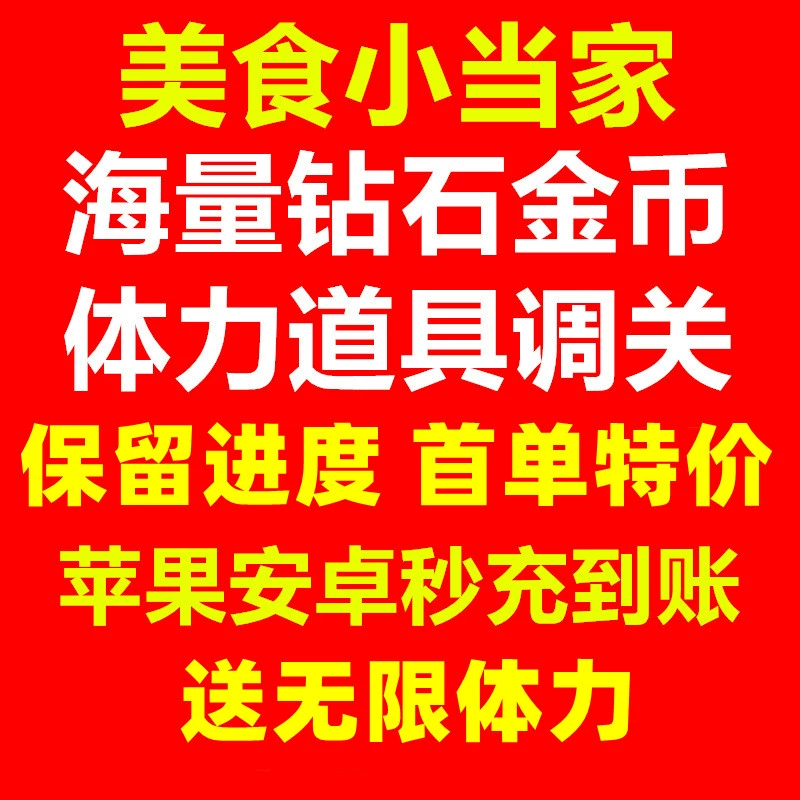 美食小当家
海量钻石金币
体力道具调关
保留进度 首单特价
苹果安卓秒充到账
送无限体力